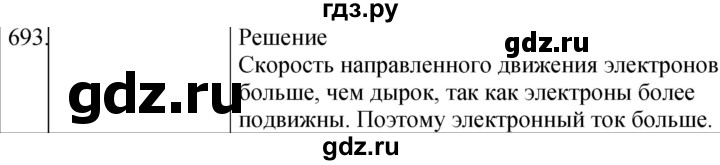 гдз.ру

693.

gdz.ru

Решение

gdz.ru

Скорость направленного движения электронов больше, чем дырок, так как электроны более подвижны. Поэтому электронный ток больше.

gdz.ru